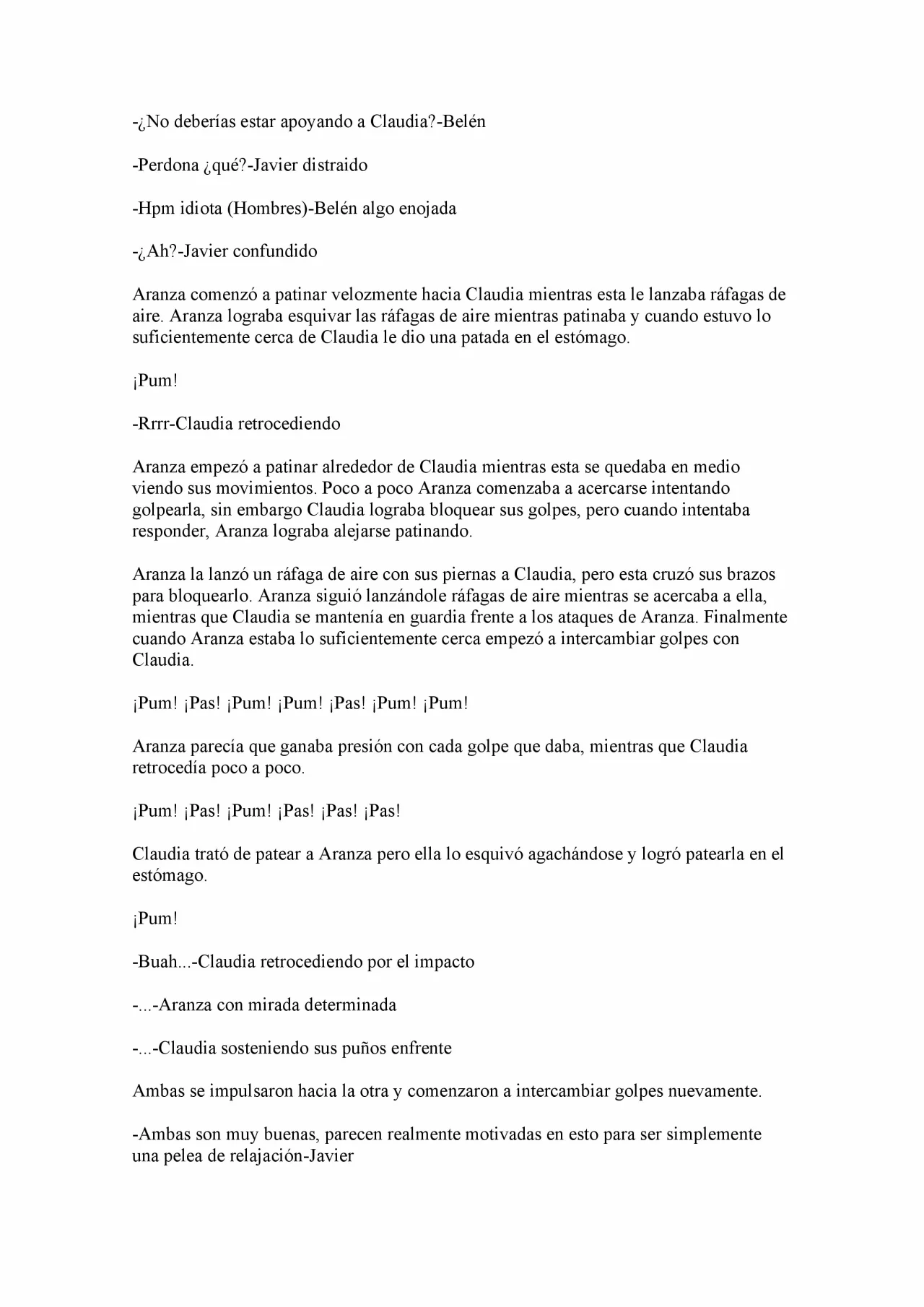 -¿No deberías estar apoyando a Claudia?-Belén

-Perdona ¿qué?-Javier distraido

-Hpm idiota (Hombres)-Belén algo enojada

-¿Ah?-Javier confundido

Aranza comenzó a patinar velozmente hacia Claudia mientras esta le lanzaba ráfagas de aire. Aranza lograba esquivar las ráfagas de aire mientras patinaba y cuando estuvo lo suficientemente cerca de Claudia le dio una patada en el estómago.

¡Pum!

-Rrrr-Claudia retrocediendo

Aranza empezó a patinar alrededor de Claudia mientras esta se quedaba en medio viendo sus movimientos. Poco a poco Aranza comenzaba a acercarse intentando golpearla, sin embargo Claudia lograba bloquear sus golpes, pero cuando intentaba responder, Aranza lograba alejarse patinando.

Aranza la lanzó un ráfaga de aire con sus piernas a Claudia, pero esta cruzó sus brazos para bloquearlo. Aranza siguió lanzándole ráfagas de aire mientras se acercaba a ella, mientras que Claudia se mantenía en guardia frente a los ataques de Aranza. Finalmente cuando Aranza estaba lo suficientemente cerca empezó a intercambiar golpes con Claudia.

¡Pum! ¡Pas! ¡Pum! ¡Pum! ¡Pas! ¡Pum! ¡Pum!

Aranza parecía que ganaba presión con cada golpe que daba, mientras que Claudia retrocedía poco a poco.

¡Pum! ¡Pas! ¡Pum! ¡Pas! ¡Pas! ¡Pas!

Claudia trató de patear a Aranza pero ella lo esquivó agachándose y logró patearla en el estómago.

¡Pum!

-Buah...-Claudia retrocediendo por el impacto

-...-Aranza con mirada determinada

-...-Claudia sosteniendo sus puños enfrente

Ambas se impulsaron hacia la otra y comenzaron a intercambiar golpes nuevamente.

-Ambas son muy buenas, parecen realmente motivadas en esto para ser simplemente una pelea de relajación-Javier